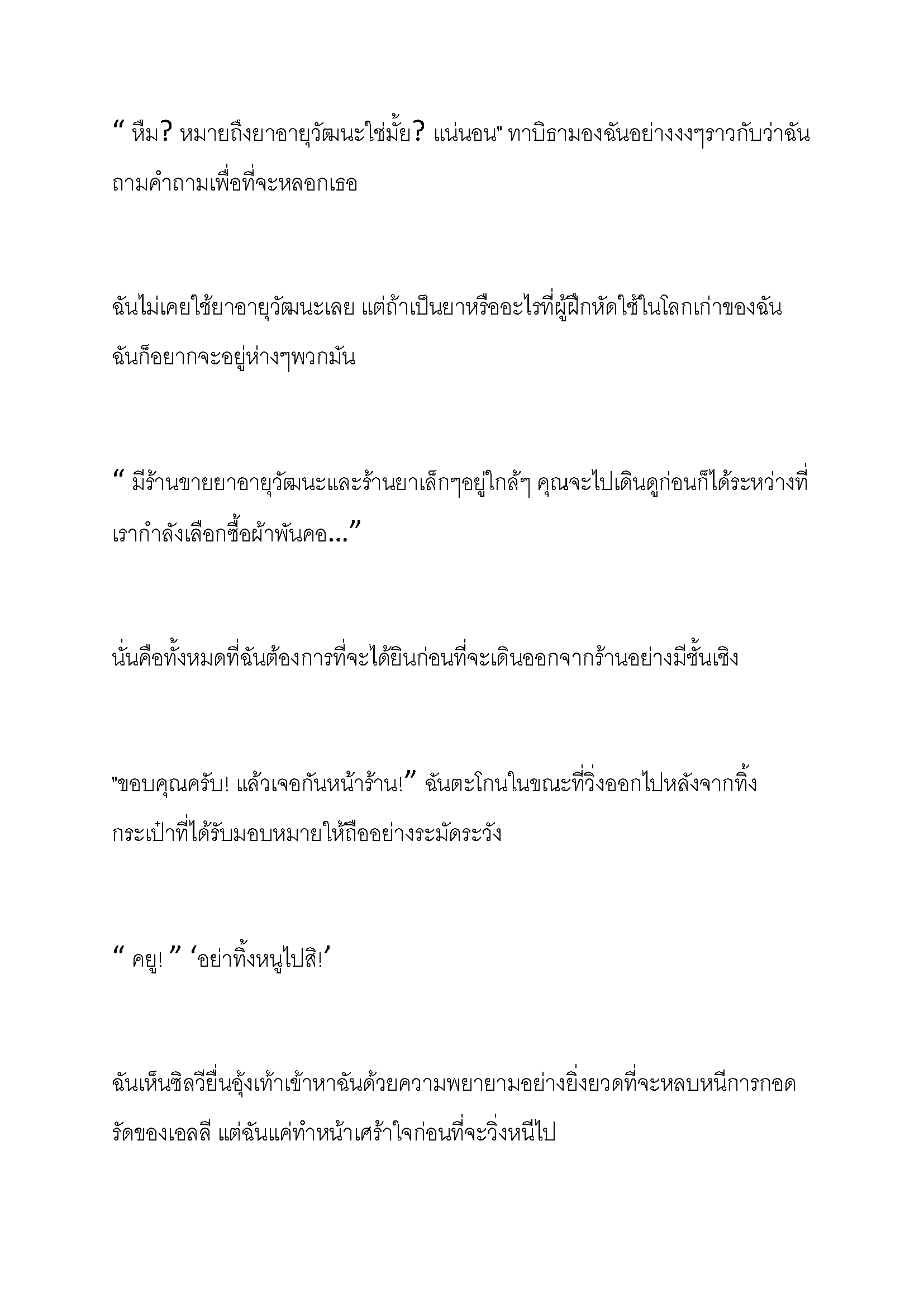 “ หืม? หมายถึงยาอายุวัฒนะใช่มั้ย? แน่นอน" ทาบิธามองฉันอย่างงงๆราวกับว่าฉันถามคำถามเพื่อที่จะหลอกเธอ

ฉันไม่เคยใช้ยาอายุวัฒนะเลย แต่ถ้าเป็นยาหรืออะไรที่ผู้ฝึกหัดใช้ในโลกเก่าของฉัน ฉันก็อยากจะอยู่ห่างๆพวกมัน

“ มีร้านขายยาอายุวัฒนะและร้านยาเล็กๆอยู่ใกล้ๆ คุณจะไปเดินดูก่อนก็ได้ระหว่างที่เรากำลังเลือกซื้อผ้าพันคอ...”

นั่นคือทั้งหมดที่ฉันต้องการที่จะได้ยินก่อนที่จะเดินออกจากร้านอย่างมีชั้นเชิง

"ขอบคุณครับ! แล้วเจอกันหน้าร้าน!” ฉันตะโกนในขณะที่วิ่งออกไปหลังจากทิ้งกระเป๋าที่ได้รับมอบหมายให้ถืออย่างระมัดระวัง

“ คยู! ” ‘อย่าทิ้งหนูไปสิ!’

ฉันเห็นซิลวียื่นอุ้งเท้าเข้าหาฉันด้วยความพยายามอย่างยิ่งยวดที่จะหลบหนีการกอดรัดของเอลลี แต่ฉันแค่ทำหน้าเศร้าใจก่อนที่จะวิ่งหนีไป